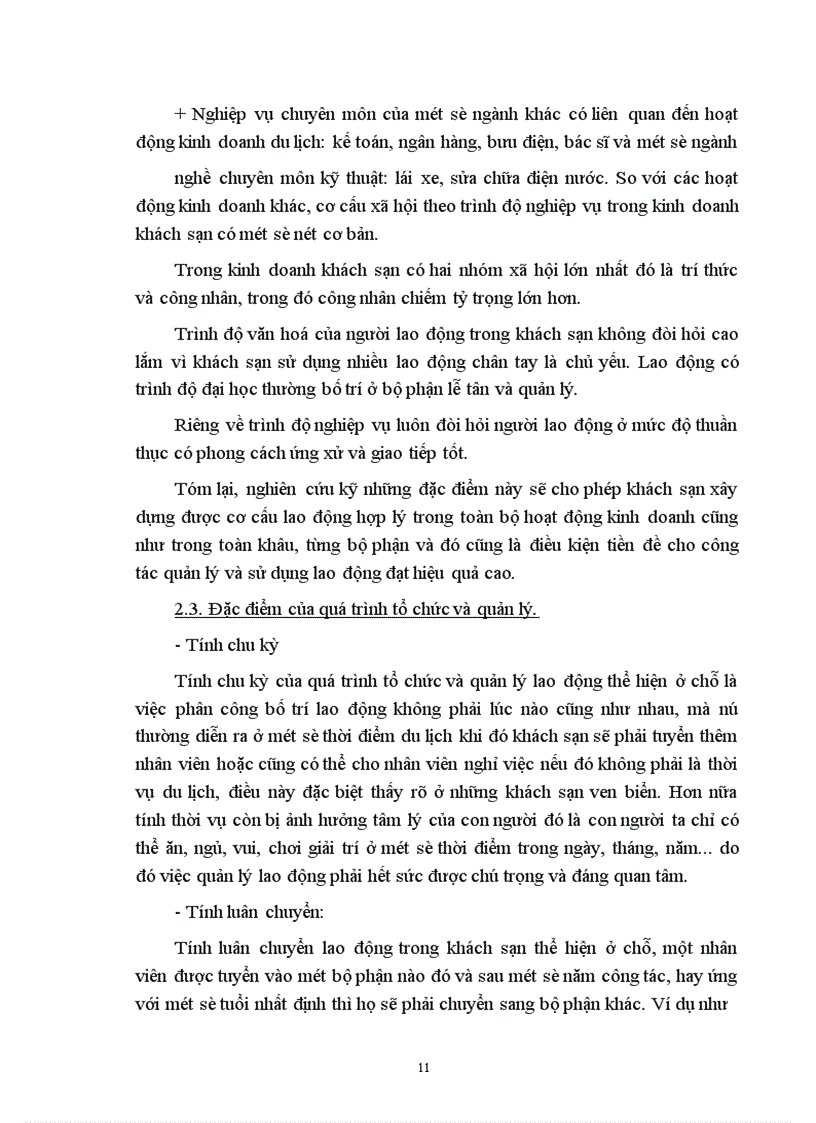 + Nghiệp vụ chuyên môn của mét sè ngành khác có liên quan đến hoạt động kinh doanh du lịch: kế toán, ngân hàng, bưu điện, bác sĩ và mét sè ngành nghề chuyên môn kỹ thuật: lái xe, sửa chữa điện nước. So với các hoạt động kinh doanh khác, cơ cấu xã hội theo trình độ nghiệp vụ trong kinh doanh khách sạn có mét sè nét cơ bản.

Trong kinh doanh khách sạn có hai nhóm xã hội lớn nhất đó là trí thức và công nhân, trong đó công nhân chiếm tỷ trọng lớn hơn.

Trình độ văn hoá của người lao động trong khách sạn không đòi hỏi cao lắm vì khách sạn sử dụng nhiều lao động chân tay là chủ yếu. Lao động có trình độ đại học thường bố trí ở bộ phận lễ tân và quản lý.

Riêng về trình độ nghiệp vụ luôn đòi hỏi người lao động ở mức độ thuần thục có phong cách ứng xử và giao tiếp tốt.

Tóm lại, nghiên cứu kỹ những đặc điểm này sẽ cho phép khách sạn xây dựng được cơ cấu lao động hợp lý trong toàn bộ hoạt động kinh doanh cũng như trong toàn khâu, từng bộ phận và đó cũng là điều kiện tiền đề cho công tác quản lý và sử dụng lao động đạt hiệu quả cao.

2.3. Đặc điểm của quá trình tổ chức và quản lý.

- Tính chu kỳ

Tính chu kỳ của quá trình tổ chức và quản lý lao động thể hiện ở chỗ là việc phân công bố trí lao động không phải lúc nào cũng như nhau, mà nú thường diễn ra ở mét sè thời điểm du lịch khi đó khách sạn sẽ phải tuyển thêm nhân viên hoặc cũng có thể cho nhân viên nghỉ việc nếu đó không phải là thời vụ du lịch, điều này đặc biệt thấy rõ ở những khách sạn ven biển. Hơn nữa tính thời vụ còn bị ảnh hưởng tâm lý của con người đó là con người ta chỉ có thể ăn, ngủ, vui, chơi giải trí ở mét sè thời điểm trong ngày, tháng, năm... do đó việc quản lý lao động phải hết sức được chú trọng và đáng quan tâm.

- Tính luân chuyển:

Tính luân chuyển lao động trong khách sạn thể hiện ở chỗ, một nhân viên được tuyển vào mét bộ phận nào đó và sau mét sè năm công tác, hay ứng với mét sè tuổi nhất định thì họ sẽ phải chuyển sang bộ phận khác. Ví dụ như

11